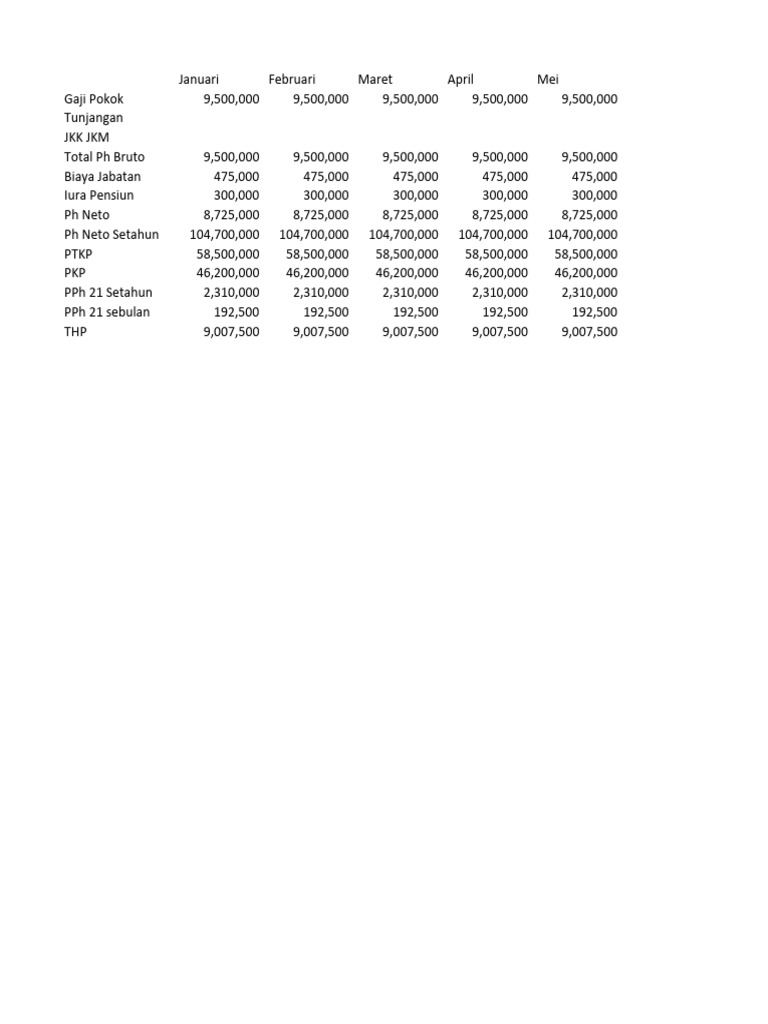 |  | Januari | Februari | Maret | April | Mei |
|---|---|---|---|---|---|
| Gaji Pokok | 9,500,000 | 9,500,000 | 9,500,000 | 9,500,000 | 9,500,000 |
| Tunjangan |  |  |  |  |  |
| JKK JKM |  |  |  |  |  |
| Total Ph Bruto | 9,500,000 | 9,500,000 | 9,500,000 | 9,500,000 | 9,500,000 |
| Biaya Jabatan | 475,000 | 475,000 | 475,000 | 475,000 | 475,000 |
| Iura Pensiun | 300,000 | 300,000 | 300,000 | 300,000 | 300,000 |
| Ph Neto | 8,725,000 | 8,725,000 | 8,725,000 | 8,725,000 | 8,725,000 |
| Ph Neto Setahun | 104,700,000 | 104,700,000 | 104,700,000 | 104,700,000 | 104,700,000 |
| PTKP | 58,500,000 | 58,500,000 | 58,500,000 | 58,500,000 | 58,500,000 |
| PKP | 46,200,000 | 46,200,000 | 46,200,000 | 46,200,000 | 46,200,000 |
| PPh 21 Setahun | 2,310,000 | 2,310,000 | 2,310,000 | 2,310,000 | 2,310,000 |
| PPh 21 sebulan | 192,500 | 192,500 | 192,500 | 192,500 | 192,500 |
| THP | 9,007,500 | 9,007,500 | 9,007,500 | 9,007,500 | 9,007,500 |